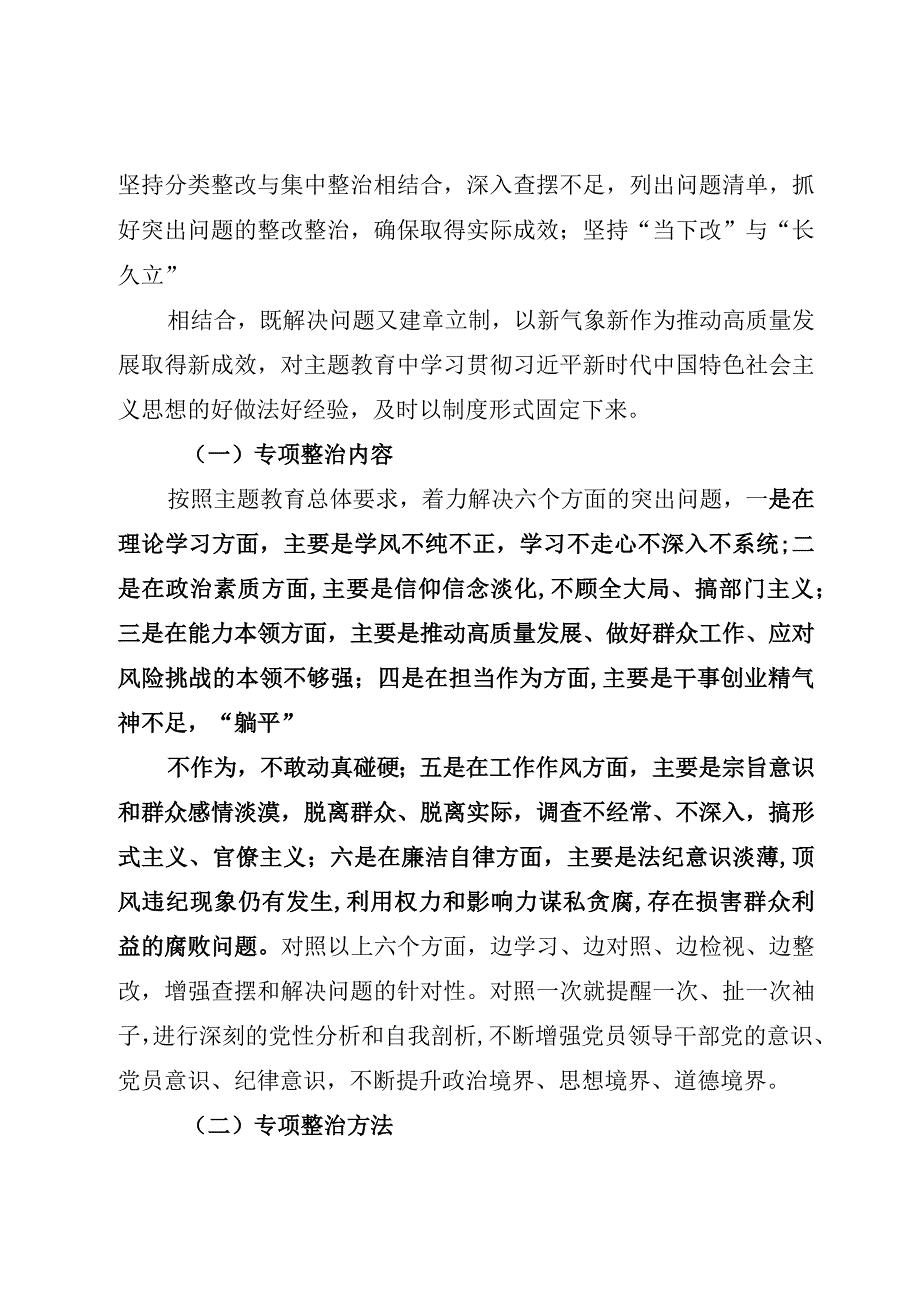 坚持分类整改与集中整治相结合，深入查摆不足，列出问题清单，抓好突出问题的整改整治，确保取得实际成效；坚持“当下改”与“长久立”

相结合，既解决问题又建章立制，以新气象新作为推动高质量发展取得新成效，对主题教育中学习贯彻习近平新时代中国特色社会主义思想的好做法好经验，及时以制度形式固定下来。

（一）专项整治内容

按照主题教育总体要求，着力解决六个方面的突出问题，一是在理论学习方面，主要是学风不纯不正，学习不走心不深入不系统；二是在政治素质方面，主要是信仰信念淡化，不顾全大局、搞部门主义；三是在能力本领方面，主要是推动高质量发展、做好群众工作、应对风险挑战的本领不够强；四是在担当作为方面，主要是干事创业精气神不足，“躺平”

不作为，不敢动真碰硬；五是在工作作风方面，主要是宗旨意识和群众感情淡漠，脱离群众、脱离实际，调查不经常、不深入，搞形式主义、官僚主义；六是在廉洁自律方面，主要是法纪意识淡薄，顶风违纪现象仍有发生，利用权力和影响力谋私贪腐，存在损害群众利益的腐败问题。对照以上六个方面，边学习、边对照、边检视、边整改，增强查摆和解决问题的针对性。对照一次就提醒一次、扯一次袖子，进行深刻的党性分析和自我剖析，不断增强党员领导干部党的意识、党员意识、纪律意识，不断提升政治境界、思想境界、道德境界。

（二）专项整治方法